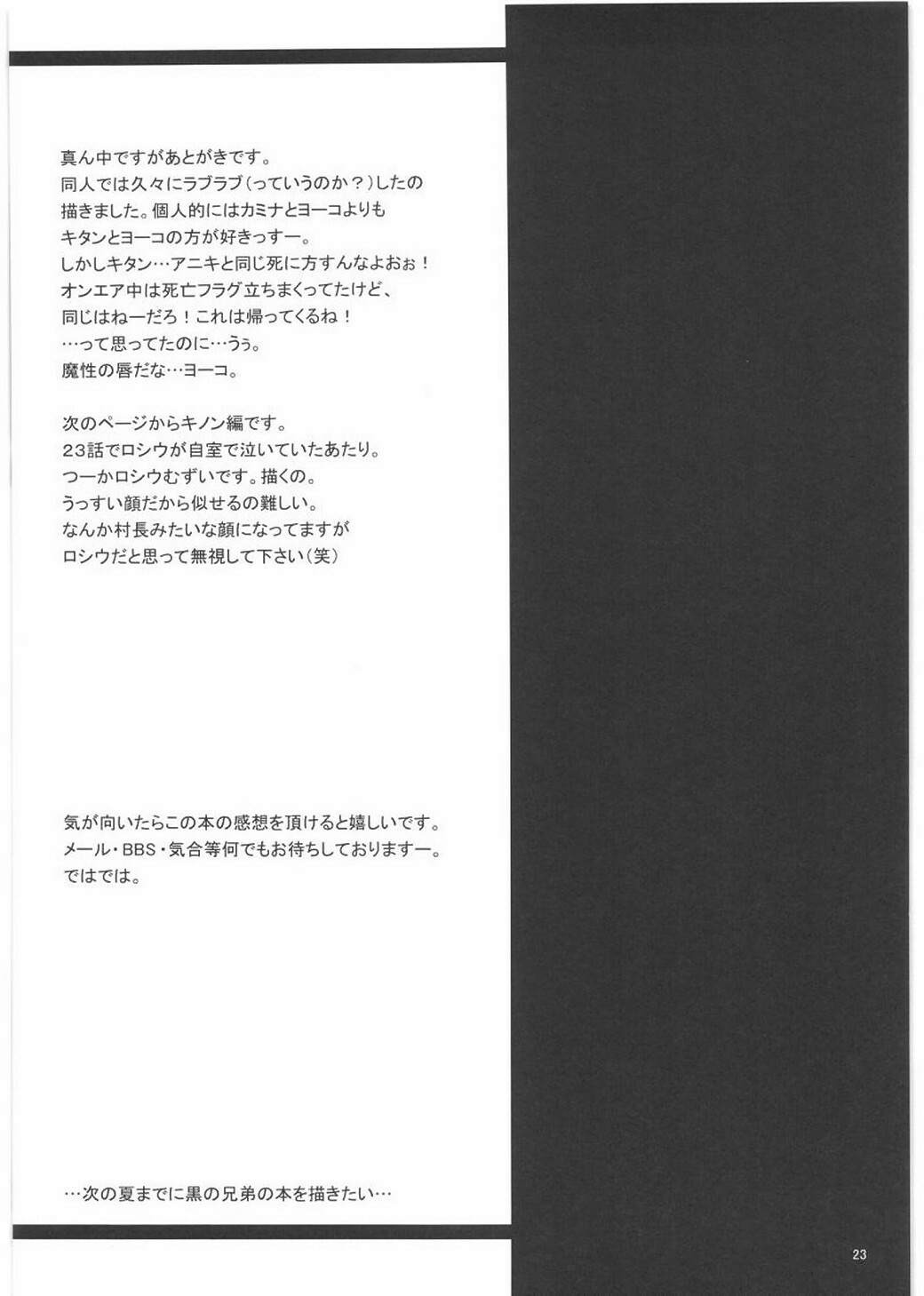 真ん中ですがあとがきです。
同人では久々にラブラブ（っていうのか？）したの描きました。個人的にはカミナとヨーコよりもキタンとヨーコの方が好きっすー。
しかしキタン…アニキと同じ死に方すんなよおぉ！
オンエア中は死亡フラグ立ちまくってたけど、同じはねーだろ！これは帰ってくるね！
…って思ってたのに…うぅ。
魔性の唇だな…ヨーコ。

次のページからキノン編です。
23話でロシウが自室で泣いていたあたり。
つーかロシウむずいです。描くの。
うっすい顔だから似せるの難しい。
なんか村長みたいな顔になってますがロシウだと思って無視して下さい（笑）

気が向いたらこの本の感想を頂けると嬉しいです。
メール・BBS・気合等何でもお待ちしておりますー。
ではでは。

…次の夏までに黒の兄弟の本を描きたい…

23